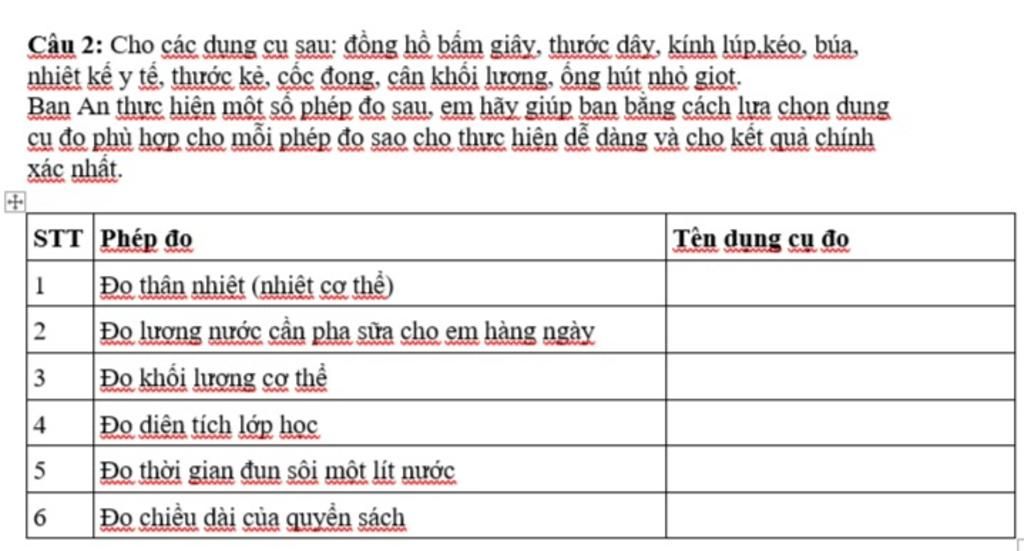 **Câu 2:** Cho các dụng cụ sau: đồng hồ bấm giây, thước dây, kính lúp,kéo, búa, nhiệt kế y tế, thước kẻ, cốc đong, cân khối lượng, ống hút nhỏ giọt.
Bạn An thực hiện một số phép đo sau, em hãy giúp bạn bằng cách lựa chọn dụng cụ đo phù hợp cho mỗi phép đo sao cho thực hiện dễ dàng và cho kết quả chính xác nhất.

| STT | Phép đo | Tên dụng cụ đo |
|---|---|---|
| 1 | Đo thân nhiệt (nhiệt cơ thể) | |
| 2 | Đo lượng nước cần pha sữa cho em hàng ngày | |
| 3 | Đo khối lượng cơ thể | |
| 4 | Đo diện tích lớp học | |
| 5 | Đo thời gian đun sôi một lít nước | |
| 6 | Đo chiều dài của quyển sách | |